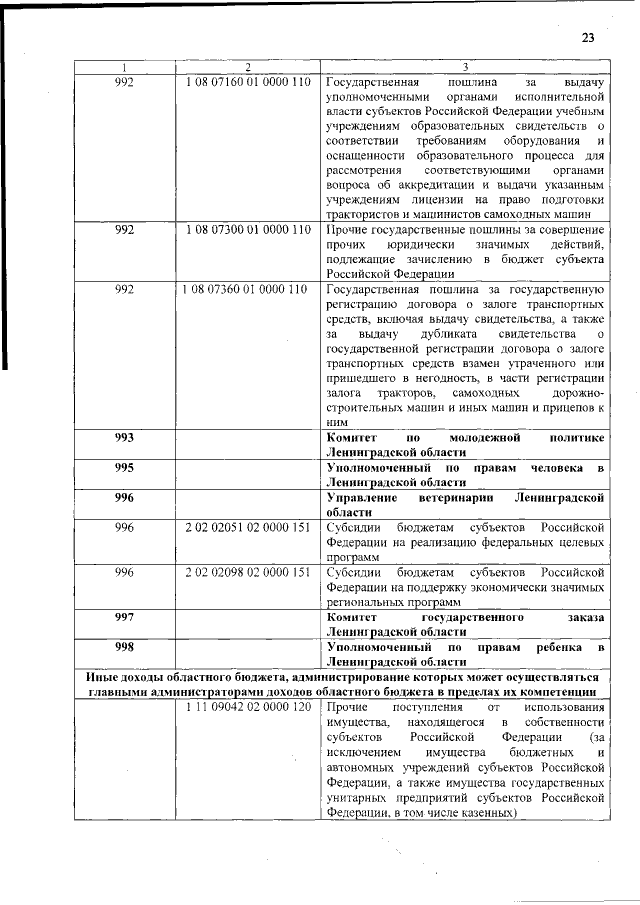 23

| 1 | 2 | 3 |
|---|---|---|
| 992 | 1 08 07160 01 0000 110 | Государственная пошлина за выдачу уполномоченными органами исполнительной власти субъектов Российской Федерации учебным учреждениям образовательных свидетельств о соответствии требованиям оборудования и оснащенности образовательного процесса для рассмотрения соответствующими органами вопроса об аккредитации и выдачи указанным учреждениям лицензии на право подготовки трактористов и машинистов самоходных машин |
| 992 | 1 08 07300 01 0000 110 | Прочие государственные пошлины за совершение прочих юридически значимых действий, подлежащие зачислению в бюджет субъекта Российской Федерации |
| 992 | 1 08 07360 01 0000 110 | Государственная пошлина за государственную регистрацию договора о залоге транспортных средств, включая выдачу свидетельства, а также за выдачу дубликата свидетельства о государственной регистрации договора о залоге транспортных средств взамен утраченного или пришедшего в негодность, в части регистрации залога тракторов, самоходных дорожно-строительных машин и иных машин и прицепов к ним |
| **993** | | **Комитет по молодежной политике Ленинградской области** |
| **995** | | **Уполномоченный по правам человека в Ленинградской области** |
| **996** | | **Управление ветеринарии Ленинградской области** |
| 996 | 2 02 02051 02 0000 151 | Субсидии бюджетам субъектов Российской Федерации на реализацию федеральных целевых программ |
| 996 | 2 02 02098 02 0000 151 | Субсидии бюджетам субъектов Российской Федерации на поддержку экономически значимых региональных программ |
| **997** | | **Комитет государственного заказа Ленинградской области** |
| **998** | | **Уполномоченный по правам ребенка в Ленинградской области** |
| **Иные доходы областного бюджета, администрирование которых может осуществляться главными администраторами доходов областного бюджета в пределах их компетенции** | | |
| | 1 11 09042 02 0000 120 | Прочие поступления от использования имущества, находящегося в собственности субъектов Российской Федерации (за исключением имущества бюджетных и автономных учреждений субъектов Российской Федерации, а также имущества государственных унитарных предприятий субъектов Российской Федерации, в том числе казенных) |